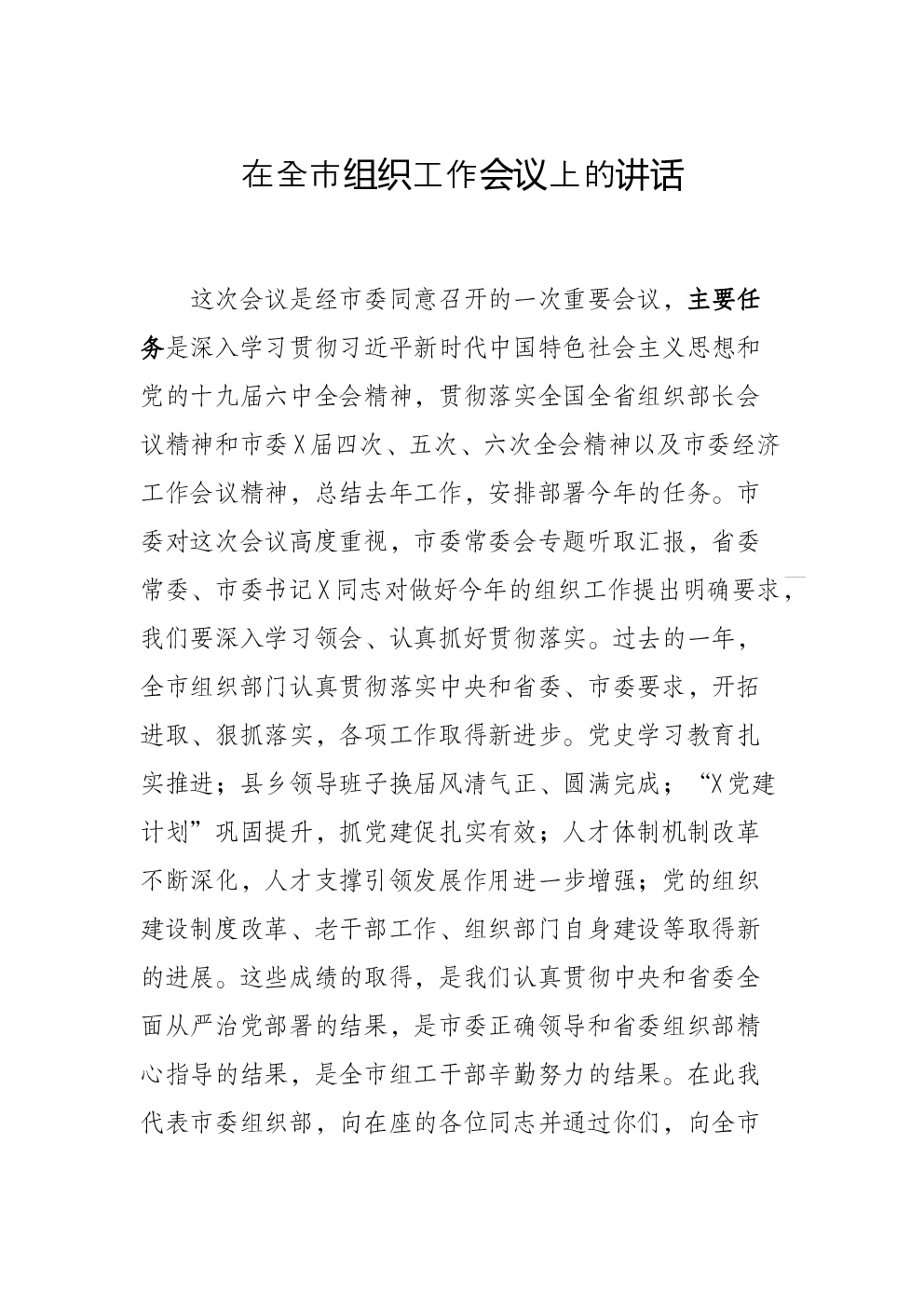 在全市组织工作会议上的讲话

这次会议是经市委同意召开的一次重要会议，主要任务是深入学习贯彻习近平新时代中国特色社会主义思想和党的十九届六中全会精神，贯彻落实全国全省组织部长会议精神和市委X届四次、五次、六次全会精神以及市委经济工作会议精神，总结去年工作，安排部署今年的任务。市委对这次会议高度重视，市委常委会专题听取汇报，省委常委、市委书记X同志对做好今年的组织工作提出明确要求，我们要深入学习领会、认真抓好贯彻落实。过去的一年，全市组织部门认真贯彻落实中央和省委、市委要求，开拓进取、狠抓落实，各项工作取得新进步。党史学习教育扎实推进；县乡领导班子换届风清气正、圆满完成；“X党建计划”巩固提升，抓党建促扎实有效；人才体制机制改革不断深化，人才支撑引领发展作用进一步增强；党的组织建设制度改革、老干部工作、组织部门自身建设等取得新的进展。这些成绩的取得，是我们认真贯彻中央和省委全面从严治党部署的结果，是市委正确领导和省委组织部精心指导的结果，是全市组工干部辛勤努力的结果。在此我代表市委组织部，向在座的各位同志并通过你们，向全市